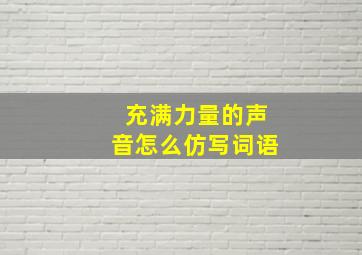 充满力量的声音怎么仿写词语